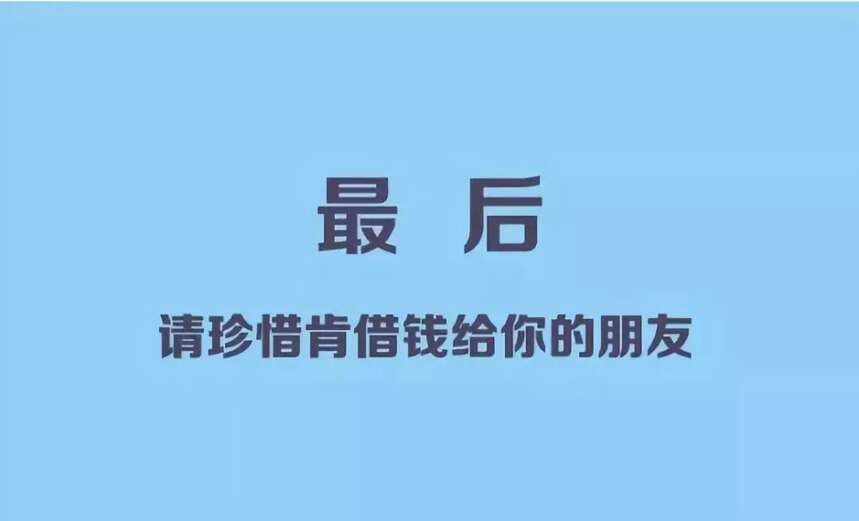 最 后

请珍惜肯借钱给你的朋友